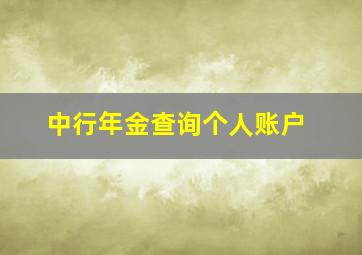 中行年金查询个人账户